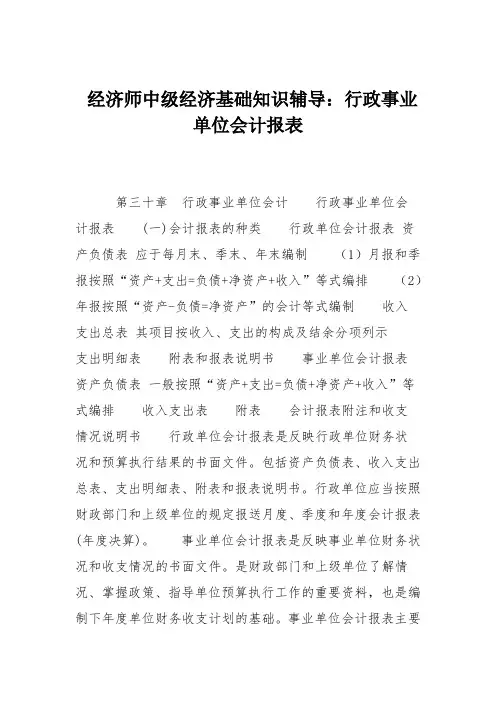 经济师中级经济基础知识辅导：行政事业单位会计报表

第三十章 行政事业单位会计 行政事业单位会计报表 (一)会计报表的种类 行政单位会计报表 资产负债表 应于每月末、季末、年末编制 (1)月报和季报按照“资产+支出=负债+净资产+收入”等式编排 (2)年报按照“资产-负债=净资产”的会计等式编制 收入支出总表 其项目按收入、支出的构成及结余分项列示 支出明细表 附表和报表说明书 事业单位会计报表 资产负债表 一般按照“资产+支出=负债+净资产+收入”等式编排 收入支出表 附表 会计报表附注和收支情况说明书 行政单位会计报表是反映行政单位财务状况和预算执行结果的书面文件。包括资产负债表、收入支出总表、支出明细表、附表和报表说明书。行政单位应当按照财政部门和上级单位的规定报送月度、季度和年度会计报表(年度决算)。 事业单位会计报表是反映事业单位财务状况和收支情况的书面文件。是财政部门和上级单位了解情况、掌握政策、指导单位预算执行工作的重要资料，也是编制下年度单位财务收支计划的基础。事业单位会计报表主要